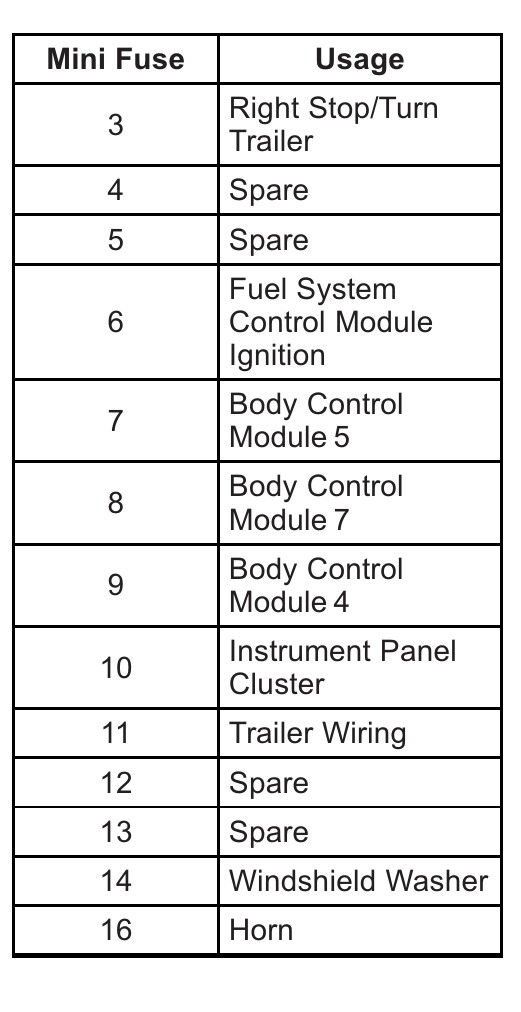 | Mini Fuse | Usage |
|---|---|
| 3 | Right Stop/Turn Trailer |
| 4 | Spare |
| 5 | Spare |
| 6 | Fuel System Control Module Ignition |
| 7 | Body Control Module 5 |
| 8 | Body Control Module 7 |
| 9 | Body Control Module 4 |
| 10 | Instrument Panel Cluster |
| 11 | Trailer Wiring |
| 12 | Spare |
| 13 | Spare |
| 14 | Windshield Washer |
| 16 | Horn |